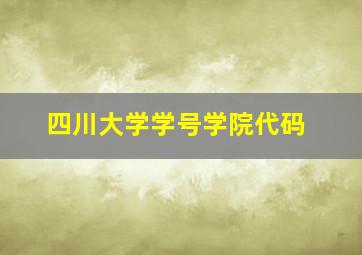 四川大学学号学院代码